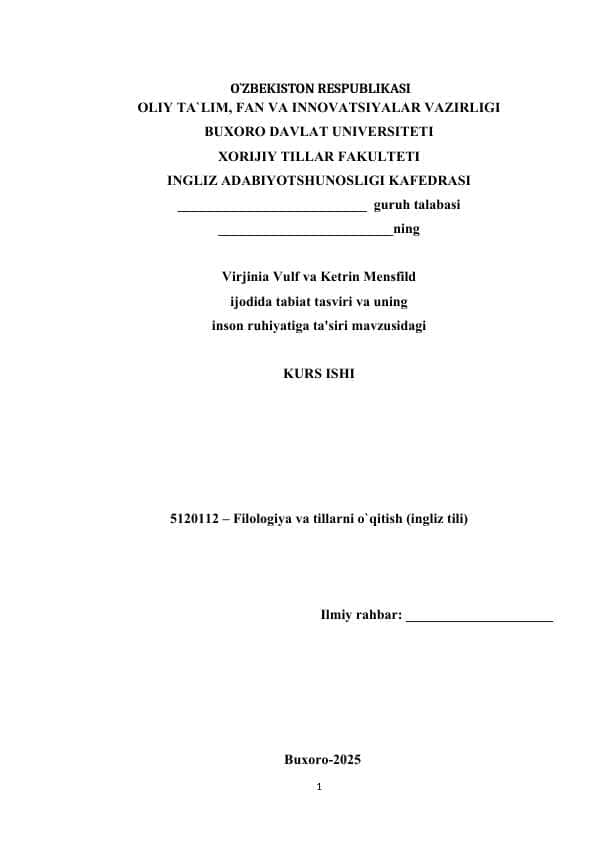 O'ZBEKISTON RESPUBLIKASI
OLIY TA`LIM, FAN VA INNOVATSIYALAR VAZIRLIGI
BUXORO DAVLAT UNIVERSITETI
XORIJIY TILLAR FAKULTETI
INGLIZ ADABIYOTSHUNOSLIGI KAFEDRASI
___________________________ guruh talabasi
_________________________ning

Virjinia Vulf va Ketrin Mensfild
ijodida tabiat tasviri va uning
inson ruhiyatiga ta'siri mavzusidagi

KURS ISHI

5120112 – Filologiya va tillarni o`qitish (ingliz tili)

Ilmiy rahbar: _____________________

Buxoro-2025

1